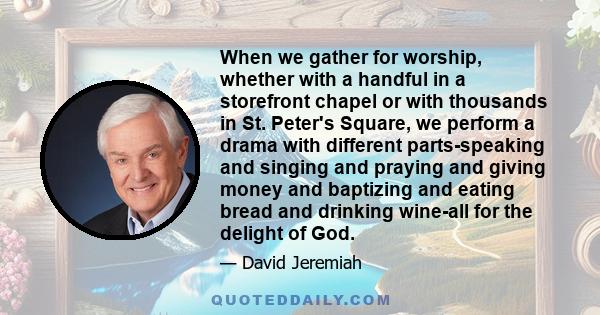 When we gather for worship, whether with a handful in a storefront chapel or with thousands in St. Peter's Square, we perform a drama with different parts-speaking and singing and praying and giving money and baptizing and eating bread and drinking wine-all for the delight of God.

— David Jeremiah

QUOTEDDAILY.COM